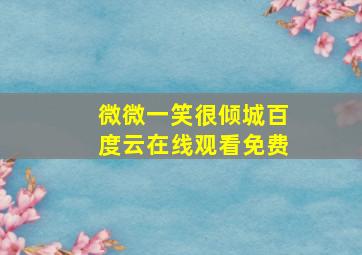 微微一笑很倾城百度云在线观看免费